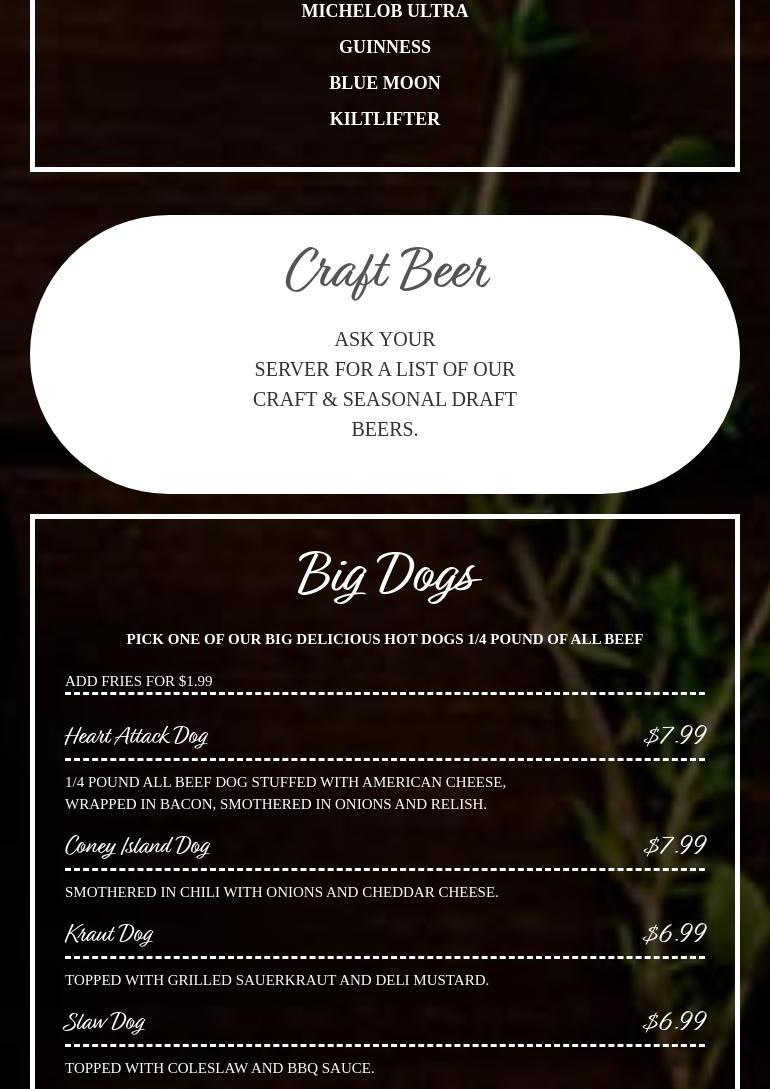 MICHELOB ULTRA

GUINNESS

BLUE MOON

KILTLIFTER

Craft Beer

ASK YOUR SERVER FOR A LIST OF OUR CRAFT & SEASONAL DRAFT BEERS.

Big Dogs

PICK ONE OF OUR BIG DELICIOUS HOT DOGS 1/4 POUND OF ALL BEEF

ADD FRIES FOR $1.99

Heart Attack Dog
$7.99

1/4 POUND ALL BEEF DOG STUFFED WITH AMERICAN CHEESE, WRAPPED IN BACON, SMOTHERED IN ONIONS AND RELISH.

Coney Island Dog
$7.99

SMOTHERED IN CHILI WITH ONIONS AND CHEDDAR CHEESE.

Kraut Dog
$6.99

TOPPED WITH GRILLED SAUERKRAUT AND DELI MUSTARD.

Slaw Dog
$6.99

TOPPED WITH COLESLAW AND BBQ SAUCE.